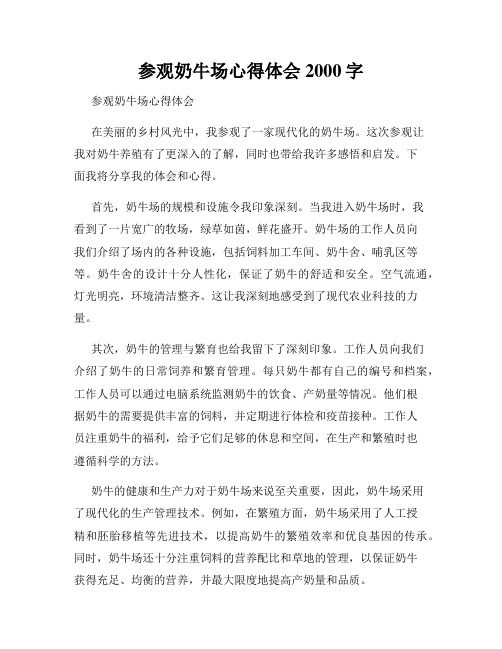 参观奶牛场心得体会 2000 字

参观奶牛场心得体会

在美丽的乡村风光中，我参观了一家现代化的奶牛场。这次参观让我对奶牛养殖有了更深入的了解，同时也带给我许多感悟和启发。下面我将分享我的体会和心得。

首先，奶牛场的规模和设施令我印象深刻。当我进入奶牛场时，我看到了一片宽广的牧场，绿草如茵，鲜花盛开。奶牛场的工作人员向我们介绍了场内的各种设施，包括饲料加工车间、奶牛舍、哺乳区等等。奶牛舍的设计十分人性化，保证了奶牛的舒适和安全。空气流通，灯光明亮，环境清洁整齐。这让我深刻地感受到了现代农业科技的力量。

其次，奶牛的管理与繁育也给我留下了深刻印象。工作人员向我们介绍了奶牛的日常饲养和繁育管理。每只奶牛都有自己的编号和档案，工作人员可以通过电脑系统监测奶牛的饮食、产奶量等情况。他们根据奶牛的需要提供丰富的饲料，并定期进行体检和疫苗接种。工作人员注重奶牛的福利，给予它们足够的休息和空间，在生产和繁殖时也遵循科学的方法。

奶牛的健康和生产力对于奶牛场来说至关重要，因此，奶牛场采用了现代化的生产管理技术。例如，在繁殖方面，奶牛场采用了人工授精和胚胎移植等先进技术，以提高奶牛的繁殖效率和优良基因的传承。同时，奶牛场还十分注重饲料的营养配比和草地的管理，以保证奶牛获得充足、均衡的营养，并最大限度地提高产奶量和品质。